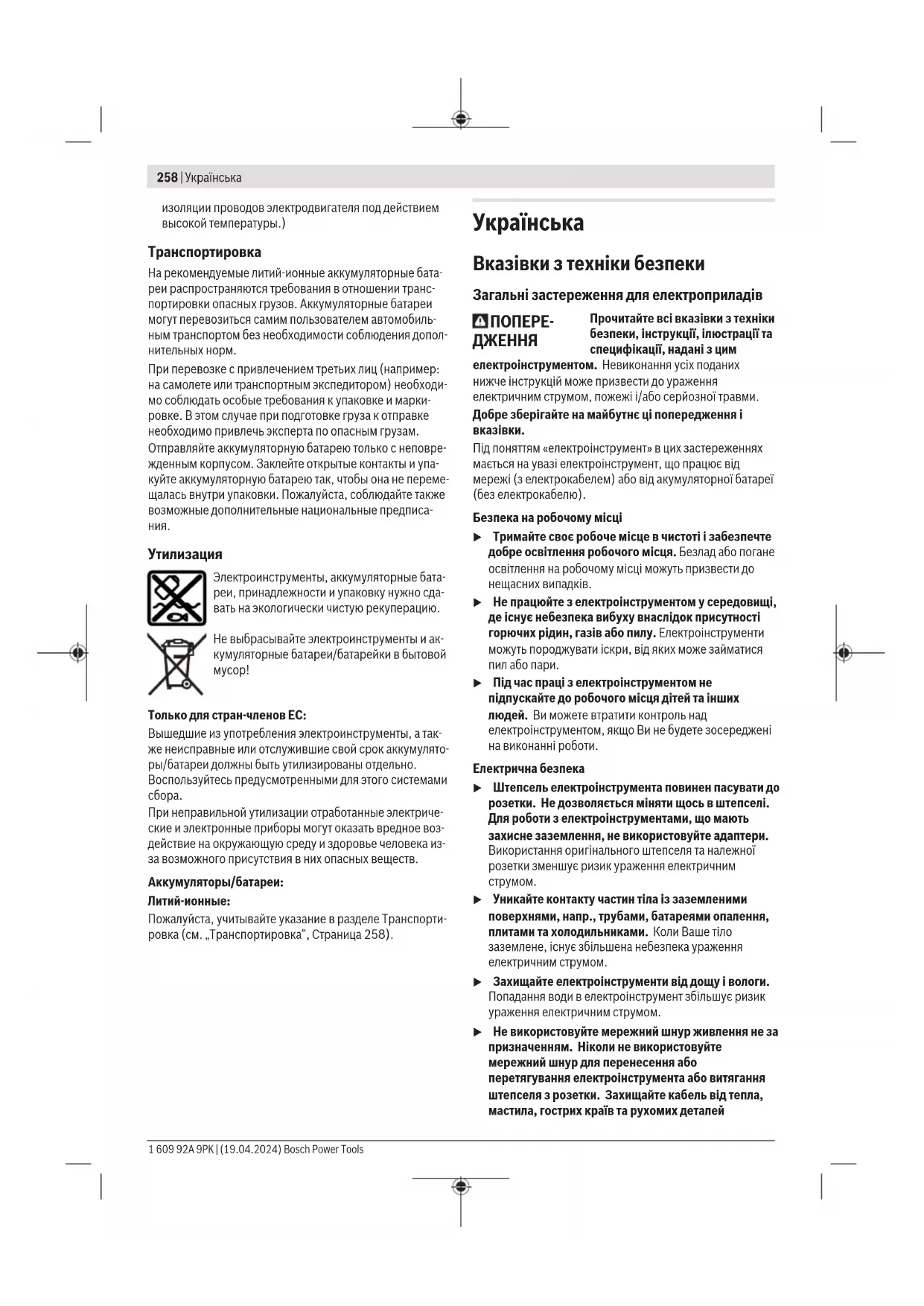 258 | Українська

изоляции проводов электродвигателя под действием высокой температуры.)

Транспортировка

На рекомендуемые литий-ионные аккумуляторные батареи распространяются требования в отношении транспортировки опасных грузов. Аккумуляторные батареи могут перевозиться самим пользователем автомобильным транспортом без необходимости соблюдения дополнительных норм.

При перевозке с привлечением третьих лиц (например: на самолете или транспортным экспедитором) необходимо соблюдать особые требования к упаковке и маркировке. В этом случае при подготовке груза к отправке необходимо привлечь эксперта по опасным грузам.

Отправляйте аккумуляторную батарею только с неповрежденным корпусом. Заклейте открытые контакты и упакуйте аккумуляторную батарею так, чтобы она не перемещалась внутри упаковки. Пожалуйста, соблюдайте также возможные дополнительные национальные предписания.

Утилизация

Электроинструменты, аккумуляторные батареи, принадлежности и упаковку нужно сдавать на экологически чистую рекуперацию.

Не выбрасывайте электроинструменты и аккумуляторные батареи/батарейки в бытовой мусор!

Только для стран-членов ЕС:

Вышедшие из употребления электроинструменты, а также неисправные или отслужившие свой срок аккумуляторы/батареи должны быть утилизированы отдельно. Воспользуйтесь предусмотренными для этого системами сбора.

При неправильной утилизации отработанные электрические и электронные приборы могут оказать вредное воздействие на окружающую среду и здоровье человека из-за возможного присутствия в них опасных веществ.

Аккумуляторы/батареи:

Литий-ионные:

Пожалуйста, учитывайте указание в разделе Транспортировка (см. „Транспортировка“, Страница 258).

Українська

Вказівки з техніки безпеки

Загальні застереження для електроприладів

ПОПЕРЕДЖЕННЯ

Прочитайте всі вказівки з техніки безпеки, інструкції, ілюстрації та специфікації, надані з цим електроінструментом. Невиконання усіх поданих нижче інструкцій може призвести до ураження електричним струмом, пожежі і/або серйозної травми.

Добре зберігайте на майбутнє ці попередження і вказівки.

Під поняттям «електроінструмент» в цих застереженнях мається на увазі електроінструмент, що працює від мережі (з електрокабелем) або від акумуляторної батареї (без електрокабелю).

Безпека на робочому місці

▶ Тримайте своє робоче місце в чистоті і забезпечте добре освітлення робочого місця. Безлад або погане освітлення на робочому місці можуть призвести до нещасних випадків.

▶ Не працюйте з електроінструментом у середовищі, де існує небезпека вибуху внаслідок присутності горючих рідин, газів або пилу. Електроінструменти можуть породжувати іскри, від яких може займатися пил або пари.

▶ Під час праці з електроінструментом не підпускайте до робочого місця дітей та інших людей. Ви можете втратити контроль над електроінструментом, якщо Ви не будете зосереджені на виконанні роботи.

Електрична безпека

▶ Штепсель електроінструмента повинен пасувати до розетки. Не дозволяється міняти щось в штепселі. Для роботи з електроінструментами, що мають захисне заземлення, не використовуйте адаптери. Використання оригінального штепселя та належної розетки зменшує ризик ураження електричним струмом.

▶ Уникайте контакту частин тіла із заземленими поверхнями, напр., трубами, батареями опалення, плитами та холодильниками. Коли Ваше тіло заземлене, існує збільшена небезпека ураження електричним струмом.

▶ Захищайте електроінструменти від дощу і вологи. Попадання води в електроінструмент збільшує ризик ураження електричним струмом.

▶ Не використовуйте мережний шнур живлення не за призначенням. Ніколи не використовуйте мережний шнур для перенесення або перетягування електроінструмента або витягання штепселя з розетки. Захищайте кабель від тепла, мастила, гострих країв та рухомих деталей

1 609 92A 9PK | (19.04.2024) Bosch Power Tools